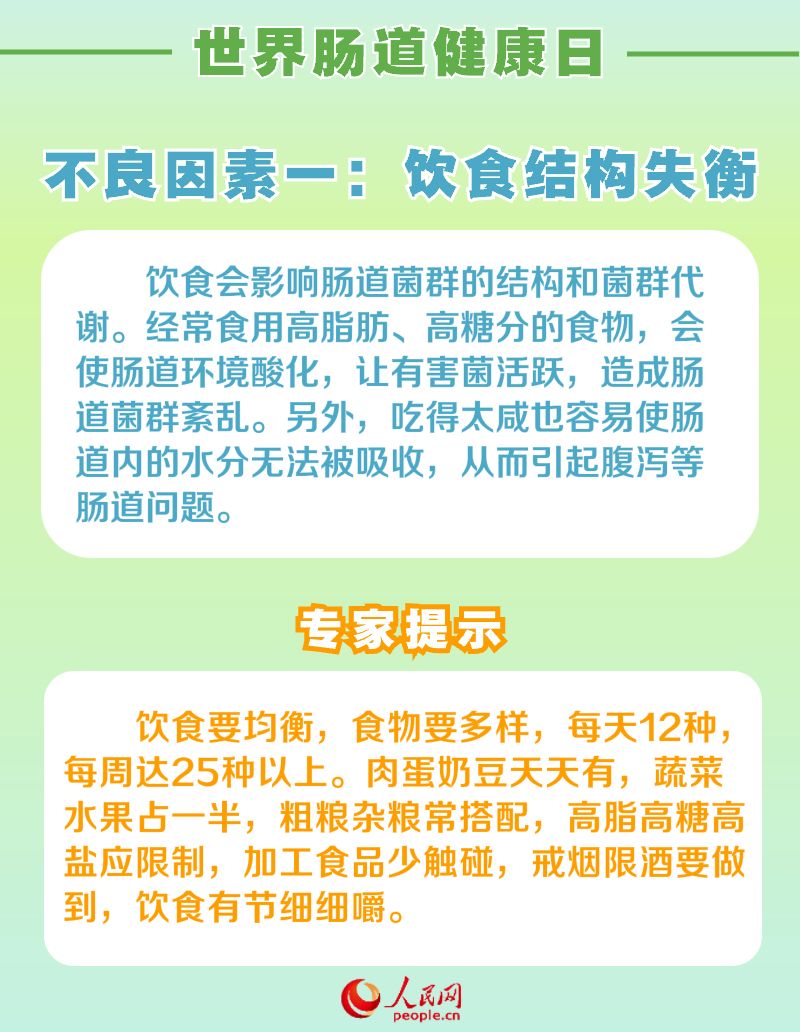 世界肠道健康日

不良因素一：饮食结构失衡

饮食会影响肠道菌群的结构和菌群代谢。经常食用高脂肪、高糖分的食物，会使肠道环境酸化，让有害菌活跃，造成肠道菌群紊乱。另外，吃得太咸也容易使肠道内的水分无法被吸收，从而引起腹泻等肠道问题。

专家提示

饮食要均衡，食物要多样，每天12种，每周达25种以上。肉蛋奶豆天天有，蔬菜水果占一半，粗粮杂粮常搭配，高脂高糖高盐应限制，加工食品少触碰，戒烟限酒要做到，饮食有节细细嚼。

人民网
people.cn